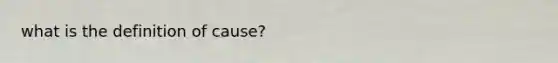 what is the definition of cause?